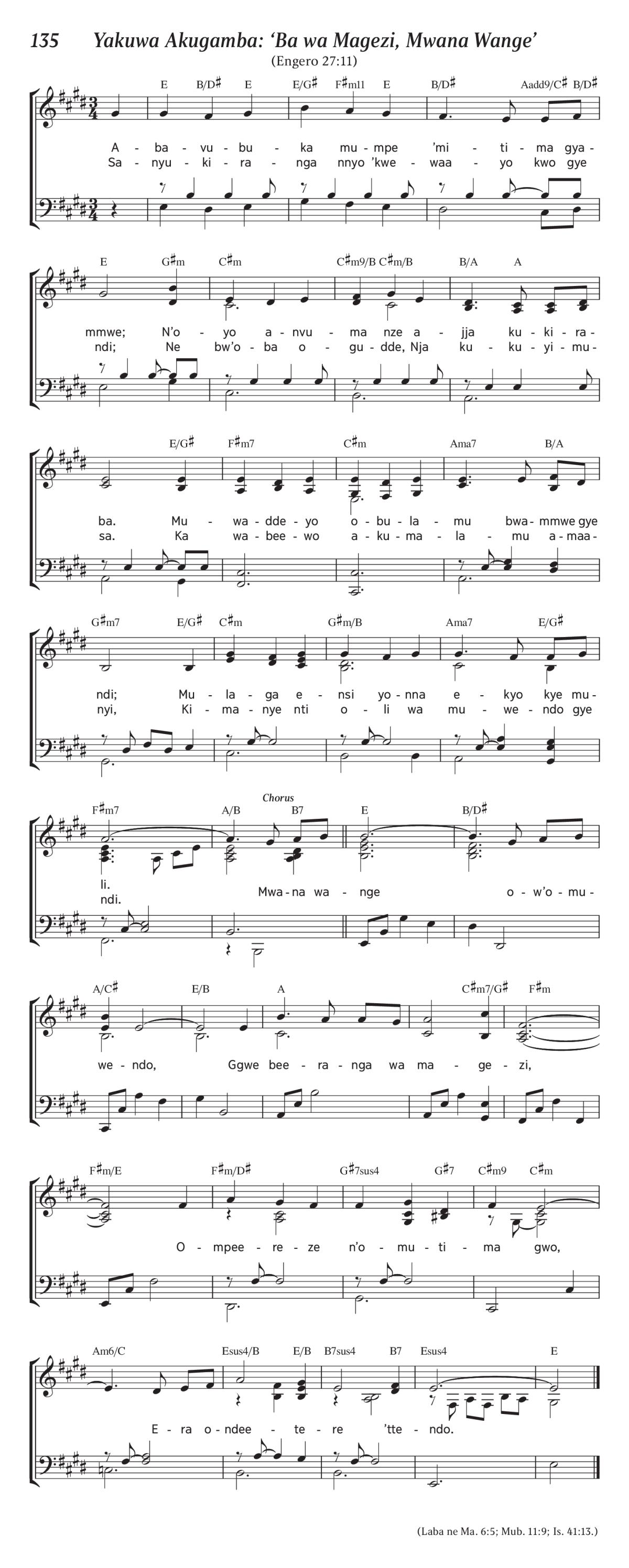 135 Yakuwa Akugamba: 'Ba wa Magezi, Mwana Wange'

(Engero 27:11)

E B/D♯ E E/G♯ F♯m11 E B/D♯ Aadd9/C♯ B/D♯

A - ba - vu - bu - ka mu - mpe 'mi - ti - ma gya -
Sa - nyu - ki - ra - nga nnyo 'kwe - waa - yo kwo gye

E G♯m C♯m C♯m9/B C♯m/B B/A A

mmwe; N'o - yo a - nvu - ma nze a - jja ku - ki - ra -
ndi; Ne bw'o - ba o - gu - dde, Nja ku - ku - yi - mu -

E/G♯ F♯m7 C♯m Ama7 B/A

ba. Mu - wa - dde - yo o - bu - la - mu bwa - mmwe gye
sa. Ka wa - bee - wo a - ku - ma - la - mu a - maa -

G♯m7 E/G♯ C♯m G♯m/B Ama7 E/G♯

ndi; Mu - la - ga e - nsi yo - nna e - kyo kye mu -
nyi, Ki - ma - nye nti o - li wa mu - we - ndo gye

F♯m7 A/B Chorus B7 E B/D♯

li.
ndi. Mwa - na wa - nge o - w'o - mu -

A/C♯ E/B A C♯m7/G♯ F♯m

we - ndo, Ggwe bee - ra - nga wa ma - ge - zi,

F♯m/E F♯m/D♯ G♯7sus4 G♯7 C♯m9 C♯m

O - mpee - re - ze n'o - mu - ti - ma gwo,

Am6/C Esus4/B E/B B7sus4 B7 Esus4 E

E - ra o - ndee - te - re 'tte - ndo.

(Laba ne Ma. 6:5; Mub. 11:9; Is. 41:13.)